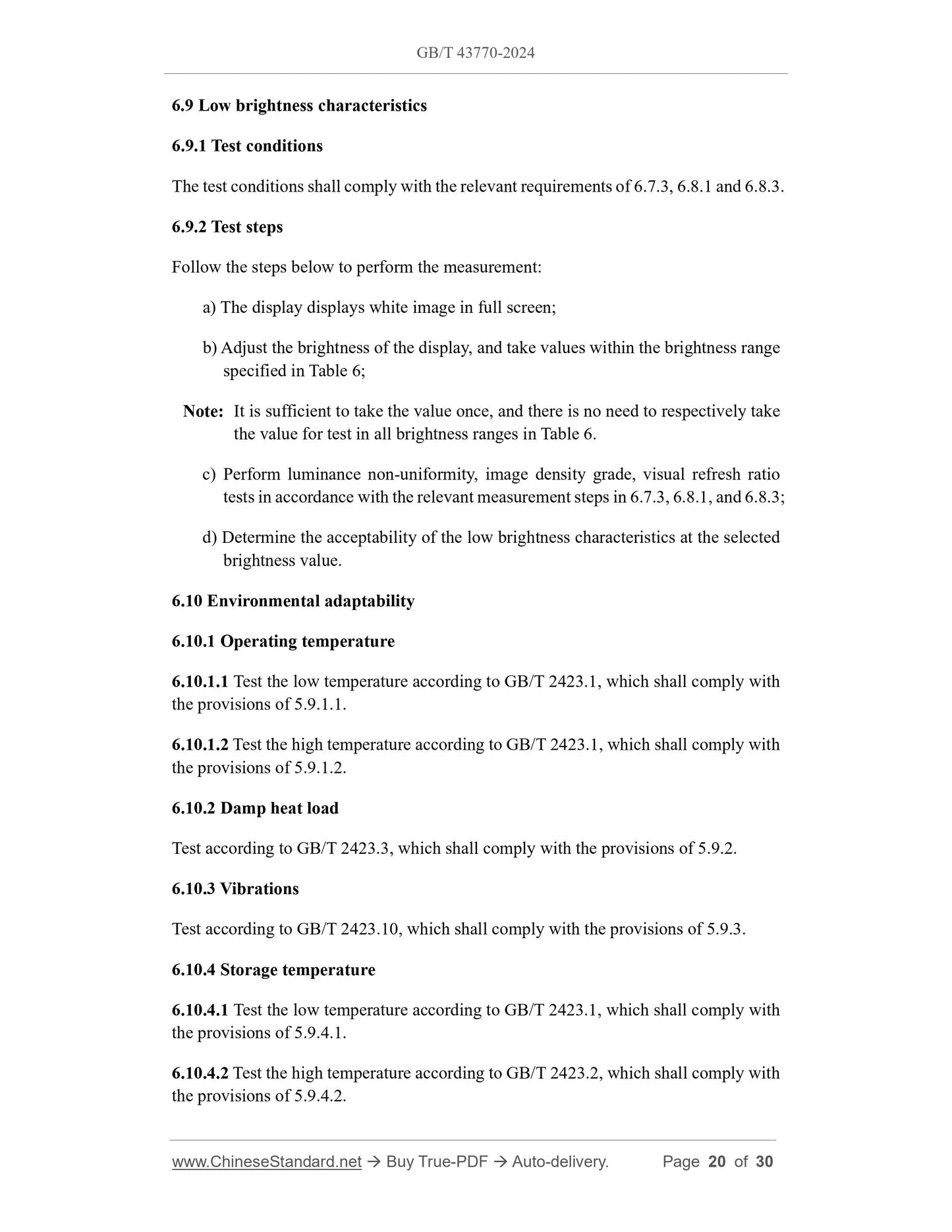 GB/T 43770-2024

6.9 Low brightness characteristics

6.9.1 Test conditions

The test conditions shall comply with the relevant requirements of 6.7.3, 6.8.1 and 6.8.3.

6.9.2 Test steps

Follow the steps below to perform the measurement:

a) The display displays white image in full screen;

b) Adjust the brightness of the display, and take values within the brightness range specified in Table 6;

Note: It is sufficient to take the value once, and there is no need to respectively take the value for test in all brightness ranges in Table 6.

c) Perform luminance non-uniformity, image density grade, visual refresh ratio tests in accordance with the relevant measurement steps in 6.7.3, 6.8.1, and 6.8.3;

d) Determine the acceptability of the low brightness characteristics at the selected brightness value.

6.10 Environmental adaptability

6.10.1 Operating temperature

6.10.1.1 Test the low temperature according to GB/T 2423.1, which shall comply with the provisions of 5.9.1.1.

6.10.1.2 Test the high temperature according to GB/T 2423.1, which shall comply with the provisions of 5.9.1.2.

6.10.2 Damp heat load

Test according to GB/T 2423.3, which shall comply with the provisions of 5.9.2.

6.10.3 Vibrations

Test according to GB/T 2423.10, which shall comply with the provisions of 5.9.3.

6.10.4 Storage temperature

6.10.4.1 Test the low temperature according to GB/T 2423.1, which shall comply with the provisions of 5.9.4.1.

6.10.4.2 Test the high temperature according to GB/T 2423.2, which shall comply with the provisions of 5.9.4.2.

www.ChineseStandard.net → Buy True-PDF → Auto-delivery. Page 20 of 30